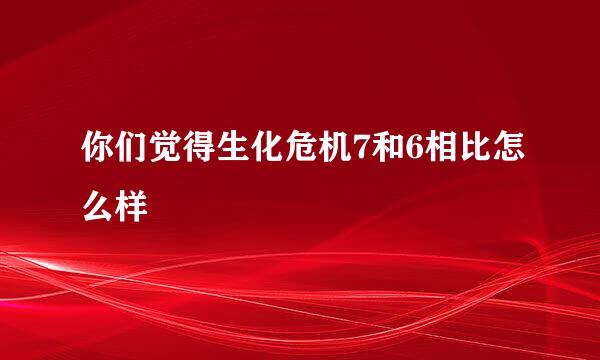 你们觉得生化危机7和6相比怎么样